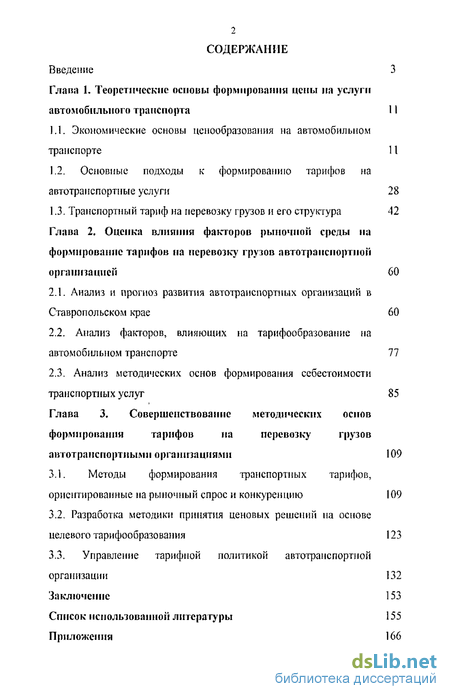 2

СОДЕРЖАНИЕ

Введение 3

Глава 1. Теоретические основы формирования цены на услуги автомобильного транспорта 11

1.1. Экономические основы ценообразования на автомобильном транспорте 11

1.2. Основные подходы к формированию тарифов на автотранспортные услуги 28

1.3. Транспортный тариф на перевозку грузов и его структура 42

Глава 2. Оценка влияния факторов рыночной среды на формирование тарифов на перевозку грузов автотранспортной организацией 60

2.1. Анализ и прогноз развития автотранспортных организаций в Ставропольском крае 60

2.2. Анализ факторов, влияющих на тарифообразование на автомобильном транспорте 77

2.3. Анализ методических основ формирования себестоимости транспортных услуг 85

Глава 3. Совершенствование методических основ формирования тарифов на перевозку грузов автотранспортными организациями 109

3.1. Методы формирования транспортных тарифов, ориентированные на рыночный спрос и конкуренцию 109

3.2. Разработка методики принятия ценовых решений на основе целевого тарифообразования 123

3.3. Управление тарифной политикой автотранспортной организации 132

Заключение 153

Список использованной литературы 155

Приложения 166

dsLib.net
библиотека диссертаций